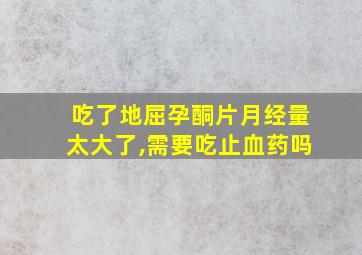 吃了地屈孕酮片月经量太大了,需要吃止血药吗